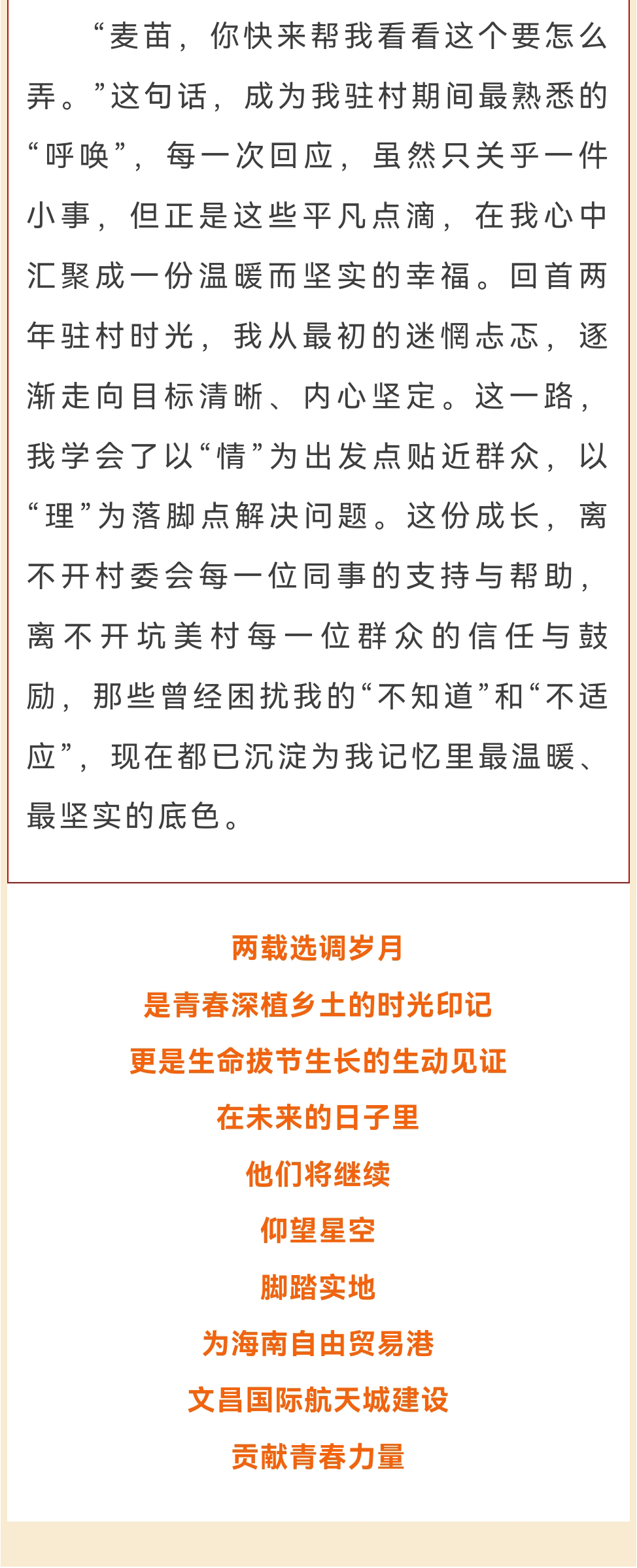 “麦苗，你快来帮我看看这个要怎么弄。”这句话，成为我驻村期间最熟悉的“呼唤”，每一次回应，虽然只关乎一件小事，但正是这些平凡点滴，在我心中汇聚成一份温暖而坚实的幸福。回首两年驻村时光，我从最初的迷惘忐忑，逐渐走向目标清晰、内心坚定。这一路，我学会了以“情”为出发点贴近群众，以“理”为落脚点解决问题。这份成长，离不开村委会每一位同事的支持与帮助，离不开坑美村每一位群众的信任与鼓励，那些曾经困扰我的“不知道”和“不适应”，现在都已沉淀为我记忆里最温暖、最坚实的底色。

两载选调岁月
是青春深植乡土的时光印记
更是生命拔节生长的生动见证
在未来的日子里
他们将继续
仰望星空
脚踏实地
为海南自由贸易港
文昌国际航天城建设
贡献青春力量